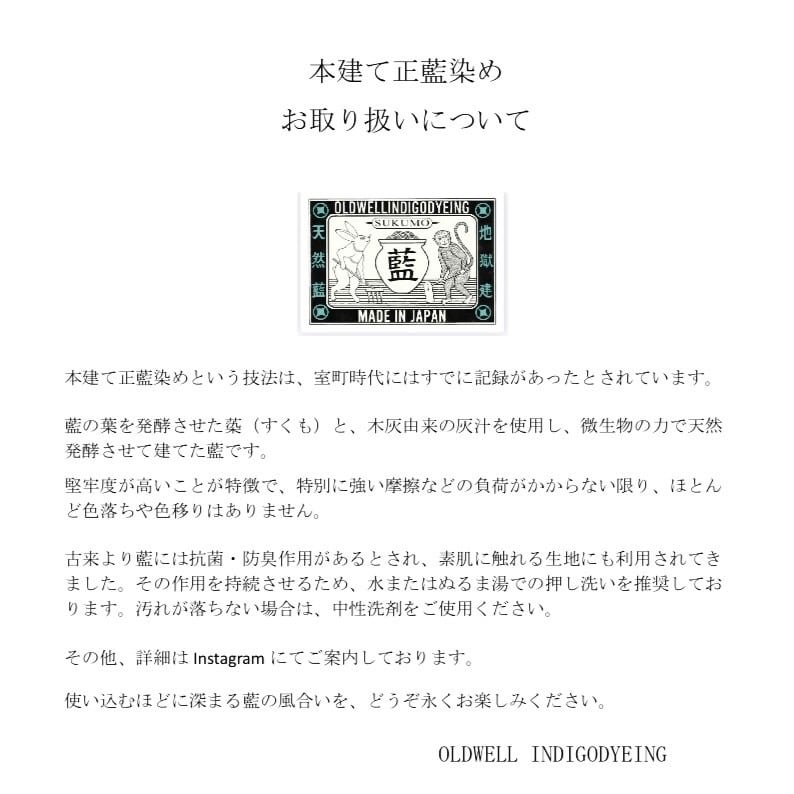 本建て正藍染め

お取り扱いについて

OLDWELLINDIGODYEING
SUKUMO
天然藍
藍
地獄建
MADE IN JAPAN

本建て正藍染めという技法は、室町時代にはすでに記録があったとされています。

藍の葉を発酵させた蒅（すくも）と、木灰由来の灰汁を使用し、微生物の力で天然発酵させて建てた藍です。

堅牢度が高いことが特徴で、特別に強い摩擦などの負荷がかからない限り、ほとんど色落ちや色移りはありません。

古来より藍には抗菌・防臭作用があるとされ、素肌に触れる生地にも利用されてきました。その作用を持続させるため、水またはぬるま湯での押し洗いを推奨しております。汚れが落ちない場合は、中性洗剤をご使用ください。

その他、詳細はInstagramにてご案内しております。

使い込むほどに深まる藍の風合いを、どうぞ永くお楽しみください。

OLDWELL INDIGODYEING